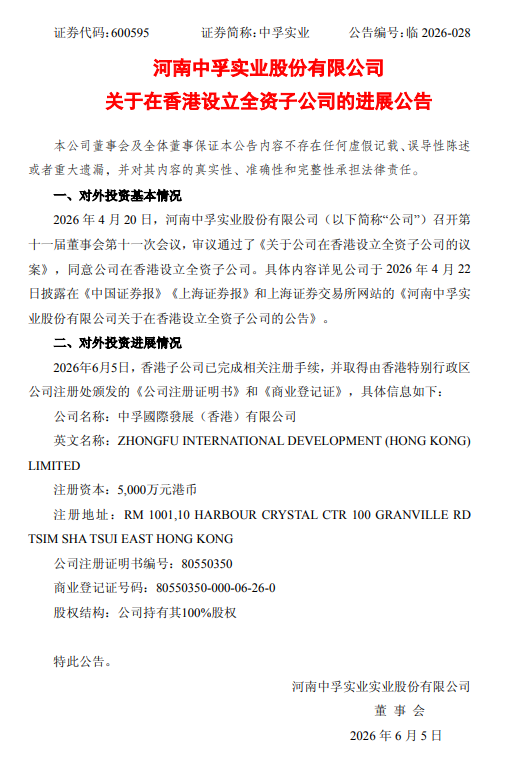 证券代码：600595　　证券简称：中孚实业　　公告编号：临 2026-028

河南中孚实业股份有限公司
关于在香港设立全资子公司的进展公告

本公司董事会及全体董事保证本公告内容不存在任何虚假记载、误导性陈述或者重大遗漏，并对其内容的真实性、准确性和完整性承担法律责任。

一、对外投资基本情况

2026 年 4 月 20 日，河南中孚实业股份有限公司（以下简称“公司”）召开第十一届董事会第十一次会议，审议通过了《关于公司在香港设立全资子公司的议案》，同意公司在香港设立全资子公司。具体内容详见公司于 2026 年 4 月 22 日披露在《中国证券报》《上海证券报》和上海证券交易所网站的《河南中孚实业股份有限公司关于在香港设立全资子公司的公告》。

二、对外投资进展情况

2026年6月5日，香港子公司已完成相关注册手续，并取得由香港特别行政区公司注册处颁发的《公司注册证明书》和《商业登记证》，具体信息如下：

公司名称：中孚國際發展（香港）有限公司

英文名称：ZHONGFU INTERNATIONAL DEVELOPMENT (HONG KONG) LIMITED

注册资本：5,000万元港币

注册地址：RM 1001,10 HARBOUR CRYSTAL CTR 100 GRANVILLE RD TSIM SHA TSUI EAST HONG KONG

公司注册证明书编号：80550350

商业登记证号码：80550350-000-06-26-0

股权结构：公司持有其100%股权

特此公告。

河南中孚实业实业股份有限公司
董 事 会
2026 年 6 月 5 日